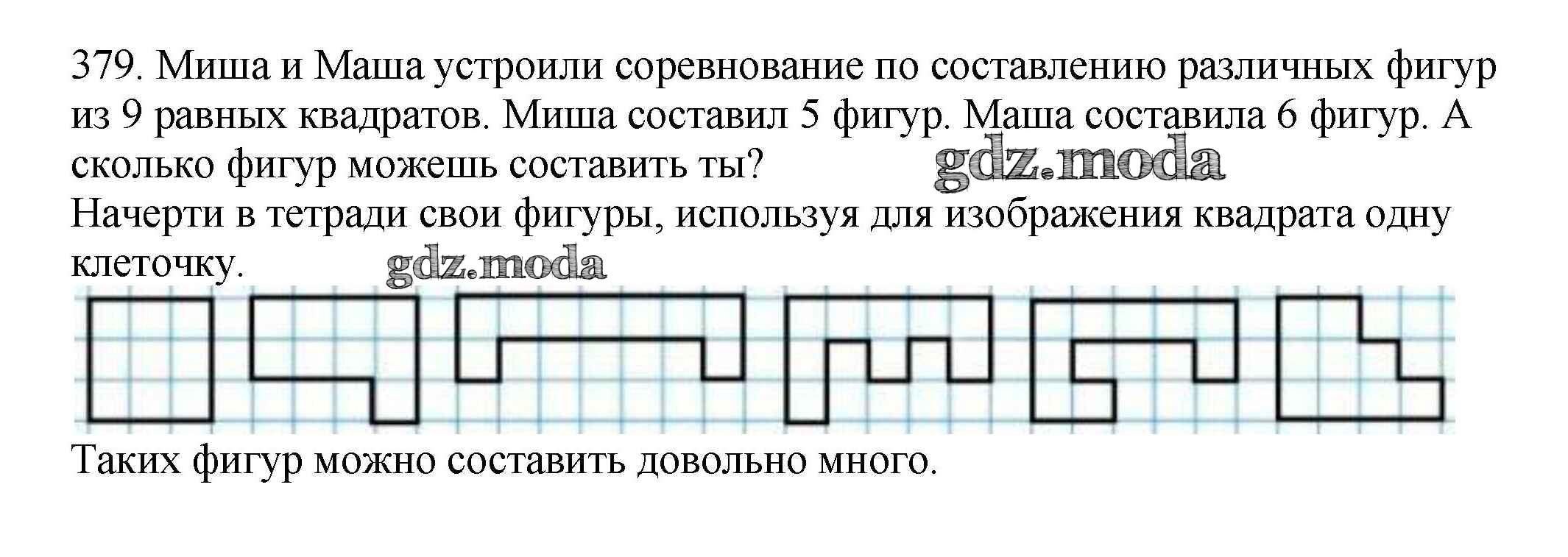 379. Миша и Маша устроили соревнование по составлению различных фигур из 9 равных квадратов. Миша составил 5 фигур. Маша составила 6 фигур. А сколько фигур можешь составить ты?

Начерти в тетради свои фигуры, используя для изображения квадрата одну клеточку.

Таких фигур можно составить довольно много.

gdz.moda